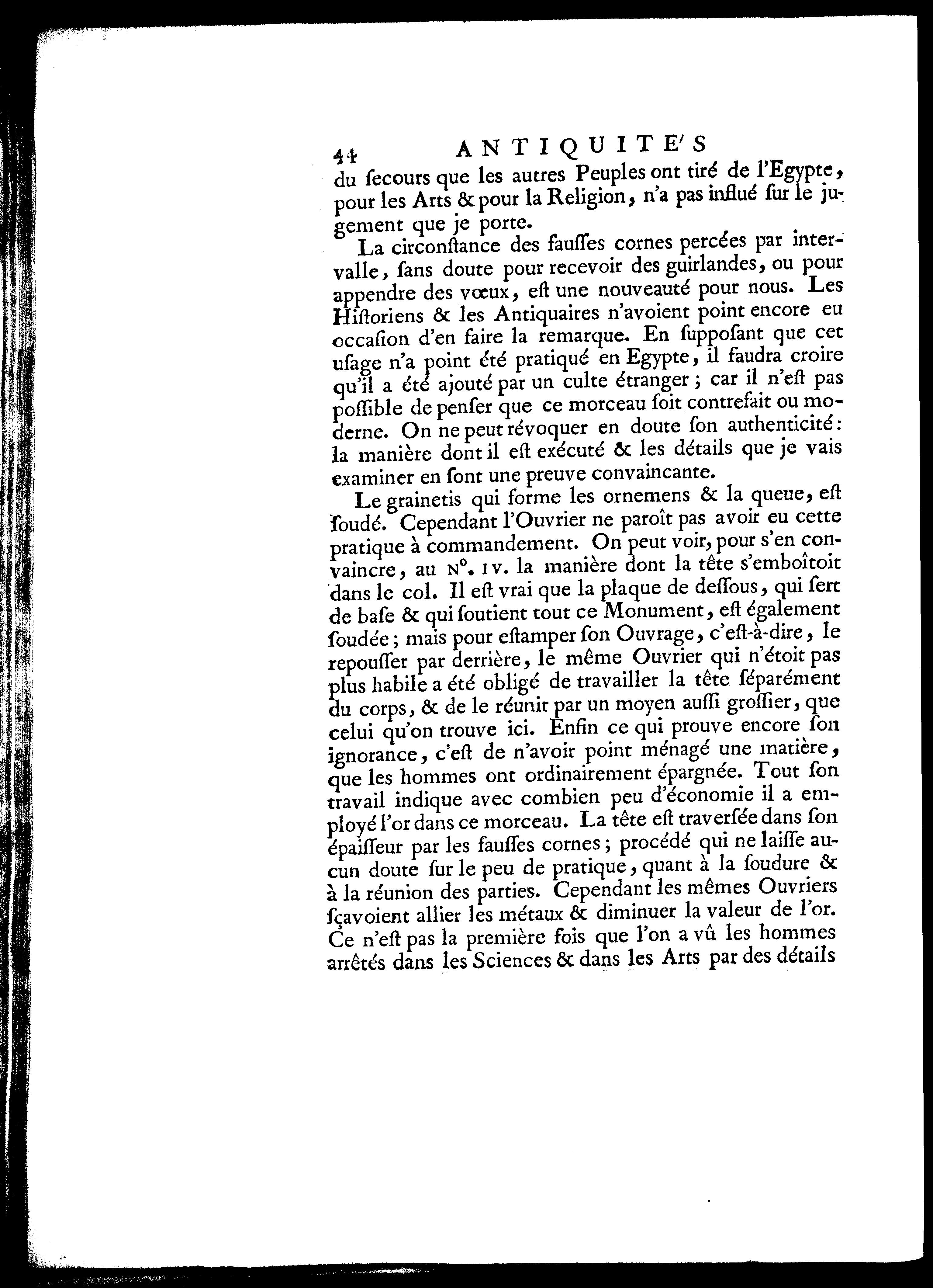 44 ANTIQUITE'S

du ſecours que les autres Peuples ont tiré de l'Egypte, pour les Arts & pour la Religion, n'a pas influé ſur le jugement que je porte.

La circonſtance des fauſſes cornes percées par intervalle, ſans doute pour recevoir des guirlandes, ou pour appendre des vœux, eſt une nouveauté pour nous. Les Hiſtoriens & les Antiquaires n'avoient point encore eu occaſion d'en faire la remarque. En ſuppoſant que cet uſage n'a point été pratiqué en Egypte, il faudra croire qu'il a été ajouté par un culte étranger; car il n'eſt pas poſſible de penſer que ce morceau ſoit contrefait ou moderne. On ne peut révoquer en doute ſon authenticité: la manière dont il eſt exécuté & les détails que je vais examiner en ſont une preuve convaincante.

Le grainetis qui forme les ornemens & la queue, eſt ſoudé. Cependant l'Ouvrier ne paroît pas avoir eu cette pratique à commandement. On peut voir, pour s'en convaincre, au N°. IV. la manière dont la tête s'emboîtoit dans le col. Il eſt vrai que la plaque de deſſous, qui ſert de baſe & qui ſoutient tout ce Monument, eſt également ſoudée; mais pour eſtamper ſon Ouvrage, c'eſt-à-dire, le repouſſer par derrière, le même Ouvrier qui n'étoit pas plus habile a été obligé de travailler la tête ſéparément du corps, & de le réunir par un moyen auſſi groſſier, que celui qu'on trouve ici. Enfin ce qui prouve encore ſon ignorance, c'eſt de n'avoir point ménagé une matière, que les hommes ont ordinairement épargnée. Tout ſon travail indique avec combien peu d'économie il a employé l'or dans ce morceau. La tête eſt traverſée dans ſon épaiſſeur par les fauſſes cornes; procédé qui ne laiſſe aucun doute ſur le peu de pratique, quant à la ſoudure & à la réunion des parties. Cependant les mêmes Ouvriers ſçavoient allier les métaux & diminuer la valeur de l'or. Ce n'eſt pas la première fois que l'on a vû les hommes arrêtés dans les Sciences & dans les Arts par des détails